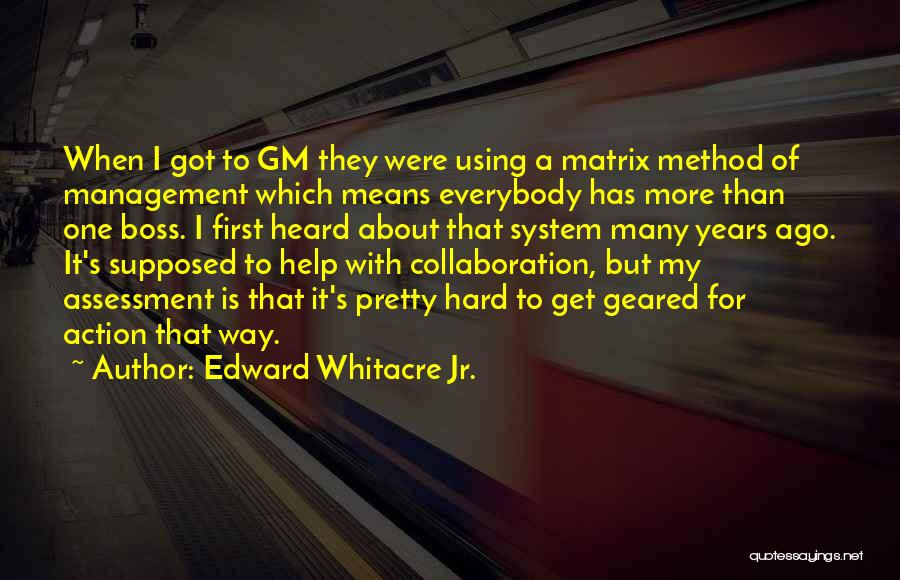 When I got to GM they were using a matrix method of management which means everybody has more than one boss. I first heard about that system many years ago. It's supposed to help with collaboration, but my assessment is that it's pretty hard to get geared for action that way.

~ Author: Edward Whitacre Jr.

quotessayings.net